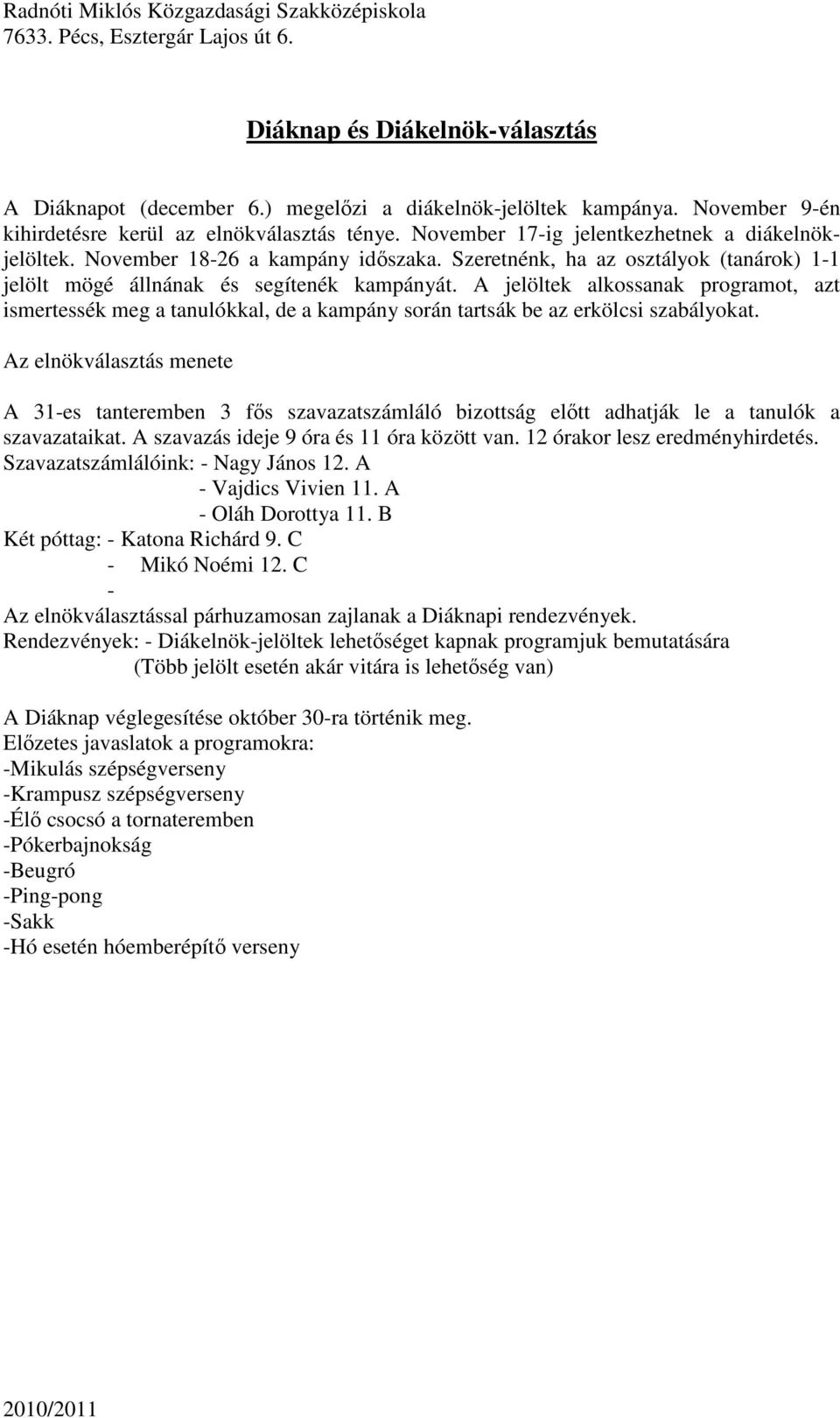 Radnóti Miklós Közgazdasági Szakközépiskola
7633. Pécs, Esztergár Lajos út 6.

Diáknap és Diákelnök-választás

A Diáknapot (december 6.) megelőzi a diákelnök-jelöltek kampánya. November 9-én kihirdetésre kerül az elnökválasztás ténye. November 17-ig jelentkezhetnek a diákelnök-jelöltek. November 18-26 a kampány időszaka. Szeretnénk, ha az osztályok (tanárok) 1-1 jelölt mögé állnának és segítenék kampányát. A jelöltek alkossanak programot, azt ismertessék meg a tanulókkal, de a kampány során tartsák be az erkölcsi szabályokat.

Az elnökválasztás menete

A 31-es tanteremben 3 fős szavazatszámláló bizottság előtt adhatják le a tanulók a szavazataikat. A szavazás ideje 9 óra és 11 óra között van. 12 órakor lesz eredményhirdetés.
Szavazatszámlálóink: - Nagy János 12. A
- Vajdics Vivien 11. A
- Oláh Dorottya 11. B
Két póttag: - Katona Richárd 9. C
- Mikó Noémi 12. C
-
Az elnökválasztással párhuzamosan zajlanak a Diáknapi rendezvények.
Rendezvények: - Diákelnök-jelöltek lehetőséget kapnak programjuk bemutatására
(Több jelölt esetén akár vitára is lehetőség van)

A Diáknap véglegesítése október 30-ra történik meg.
Előzetes javaslatok a programokra:
-Mikulás szépségverseny
-Krampusz szépségverseny
-Élő csocsó a tornateremben
-Pókerbajnokság
-Beugró
-Ping-pong
-Sakk
-Hó esetén hóemberépítő verseny

2010/2011